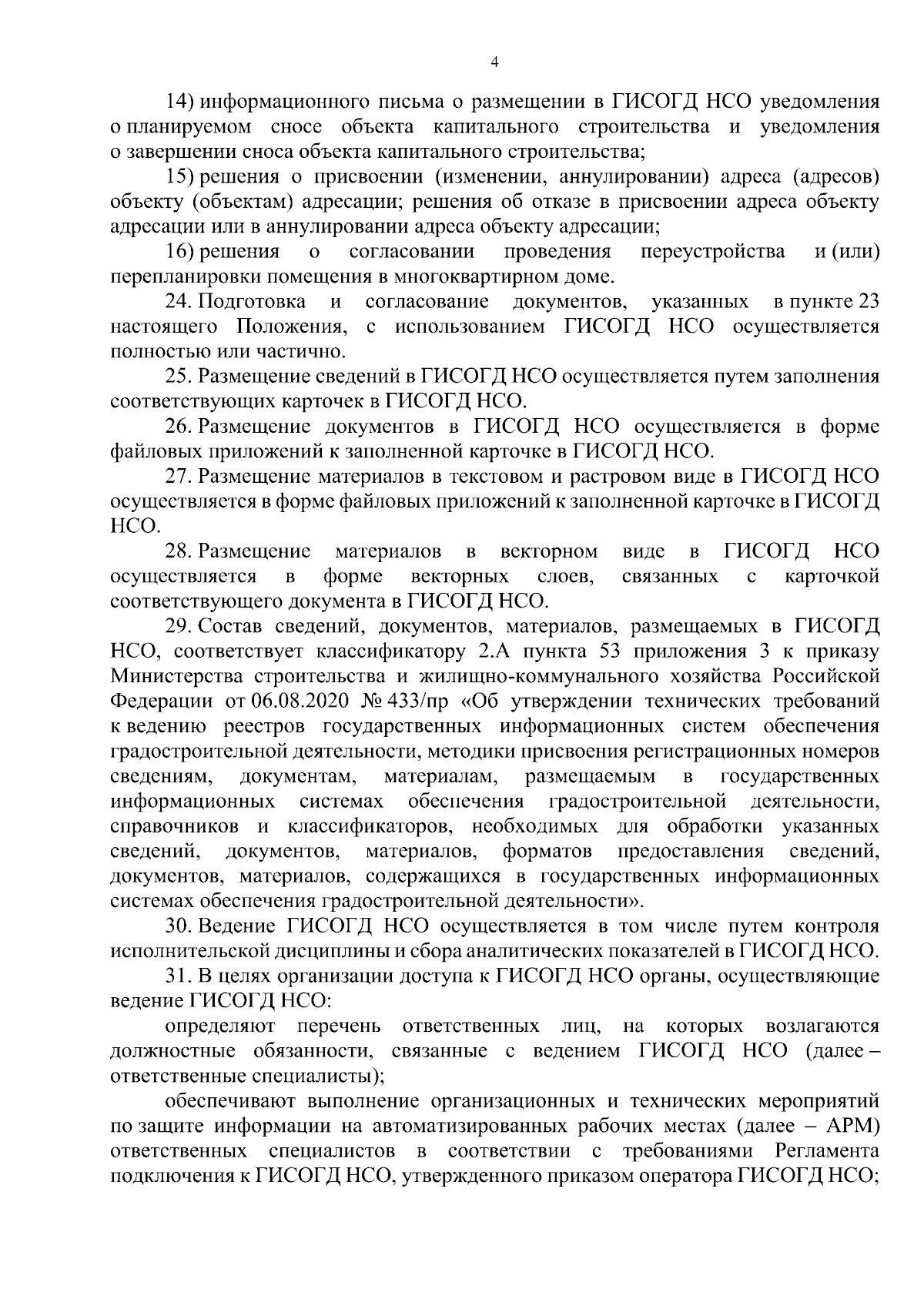 4

14) информационного письма о размещении в ГИСОГД НСО уведомления о планируемом сносе объекта капитального строительства и уведомления о завершении сноса объекта капитального строительства;

15) решения о присвоении (изменении, аннулировании) адреса (адресов) объекту (объектам) адресации; решения об отказе в присвоении адреса объекту адресации или в аннулировании адреса объекту адресации;

16) решения о согласовании проведения переустройства и (или) перепланировки помещения в многоквартирном доме.

24. Подготовка и согласование документов, указанных в пункте 23 настоящего Положения, с использованием ГИСОГД НСО осуществляется полностью или частично.

25. Размещение сведений в ГИСОГД НСО осуществляется путем заполнения соответствующих карточек в ГИСОГД НСО.

26. Размещение документов в ГИСОГД НСО осуществляется в форме файловых приложений к заполненной карточке в ГИСОГД НСО.

27. Размещение материалов в текстовом и растровом виде в ГИСОГД НСО осуществляется в форме файловых приложений к заполненной карточке в ГИСОГД НСО.

28. Размещение материалов в векторном виде в ГИСОГД НСО осуществляется в форме векторных слоев, связанных с карточкой соответствующего документа в ГИСОГД НСО.

29. Состав сведений, документов, материалов, размещаемых в ГИСОГД НСО, соответствует классификатору 2.А пункта 53 приложения 3 к приказу Министерства строительства и жилищно-коммунального хозяйства Российской Федерации от 06.08.2020 № 433/пр «Об утверждении технических требований к ведению реестров государственных информационных систем обеспечения градостроительной деятельности, методики присвоения регистрационных номеров сведениям, документам, материалам, размещаемым в государственных информационных системах обеспечения градостроительной деятельности, справочников и классификаторов, необходимых для обработки указанных сведений, документов, материалов, форматов предоставления сведений, документов, материалов, содержащихся в государственных информационных системах обеспечения градостроительной деятельности».

30. Ведение ГИСОГД НСО осуществляется в том числе путем контроля исполнительской дисциплины и сбора аналитических показателей в ГИСОГД НСО.

31. В целях организации доступа к ГИСОГД НСО органы, осуществляющие ведение ГИСОГД НСО:

определяют перечень ответственных лиц, на которых возлагаются должностные обязанности, связанные с ведением ГИСОГД НСО (далее – ответственные специалисты);

обеспечивают выполнение организационных и технических мероприятий по защите информации на автоматизированных рабочих местах (далее – АРМ) ответственных специалистов в соответствии с требованиями Регламента подключения к ГИСОГД НСО, утвержденного приказом оператора ГИСОГД НСО;